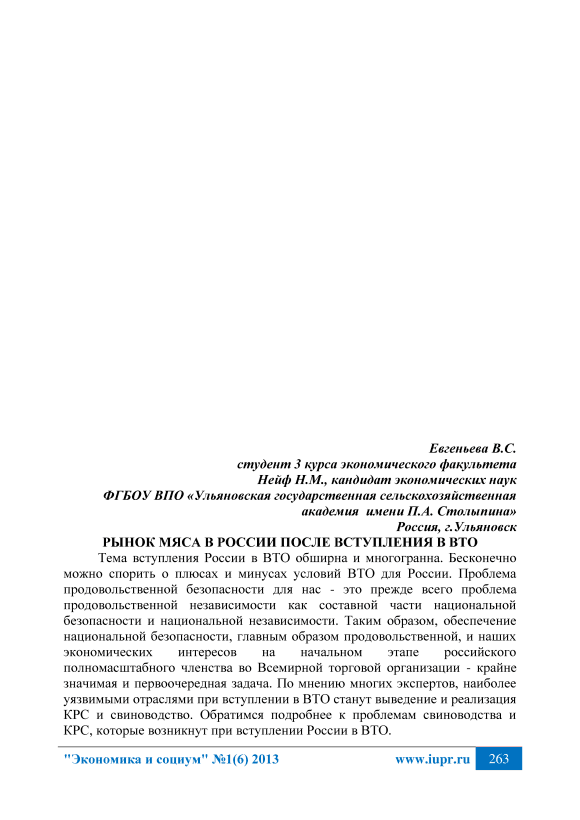 Евгеньева В.С.
студент 3 курса экономического факультета
Нейф Н.М., кандидат экономических наук
ФГБОУ ВПО «Ульяновская государственная сельскохозяйственная академия имени П.А. Столыпина»
Россия, г.Ульяновск

РЫНОК МЯСА В РОССИИ ПОСЛЕ ВСТУПЛЕНИЯ В ВТО

Тема вступления России в ВТО обширна и многогранна. Бесконечно можно спорить о плюсах и минусах условий ВТО для России. Проблема продовольственной безопасности для нас - это прежде всего проблема продовольственной независимости как составной части национальной безопасности и национальной независимости. Таким образом, обеспечение национальной безопасности, главным образом продовольственной, и наших экономических интересов на начальном этапе российского полномасштабного членства во Всемирной торговой организации - крайне значимая и первоочередная задача. По мнению многих экспертов, наиболее уязвимыми отраслями при вступлении в ВТО станут выведение и реализация КРС и свиноводство. Обратимся подробнее к проблемам свиноводства и КРС, которые возникнут при вступлении России в ВТО.

"Экономика и социум" №1(6) 2013 www.iupr.ru 263